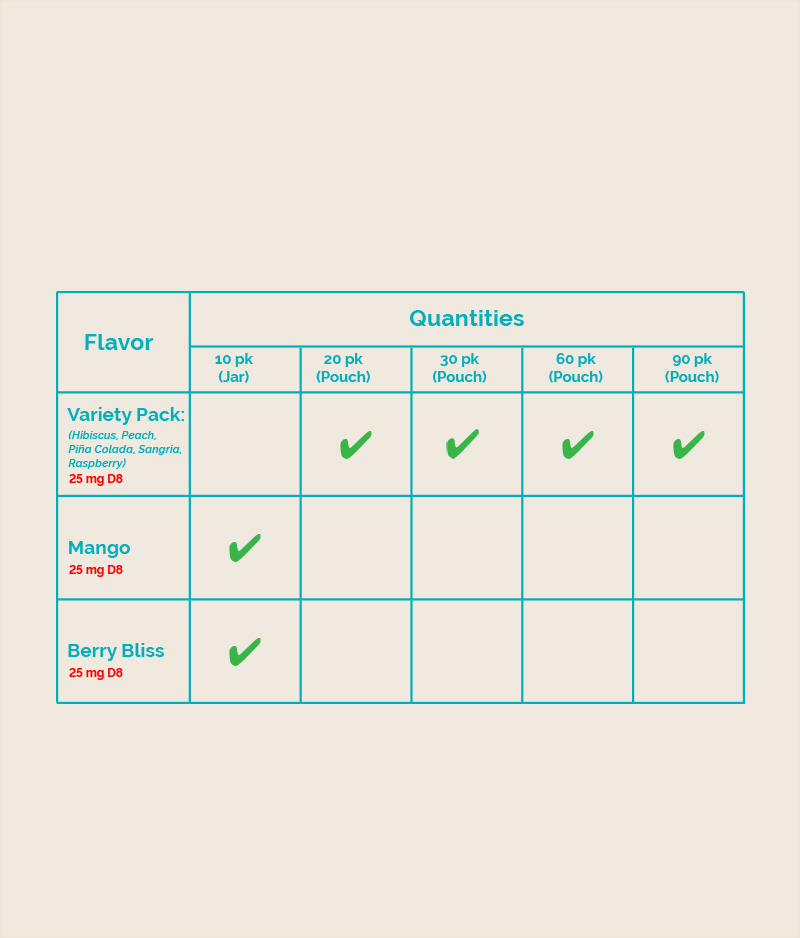 | Flavor | Quantities | | | | |
|---|---|---|---|---|---|
| | 10 pk (Jar) | 20 pk (Pouch) | 30 pk (Pouch) | 60 pk (Pouch) | 90 pk (Pouch) |
| Variety Pack: (Hibiscus, Peach, Piña Colada, Sangria, Raspberry) 25 mg D8 | | ✔ | ✔ | ✔ | ✔ |
| Mango 25 mg D8 | ✔ | | | | |
| Berry Bliss 25 mg D8 | ✔ | | | | |